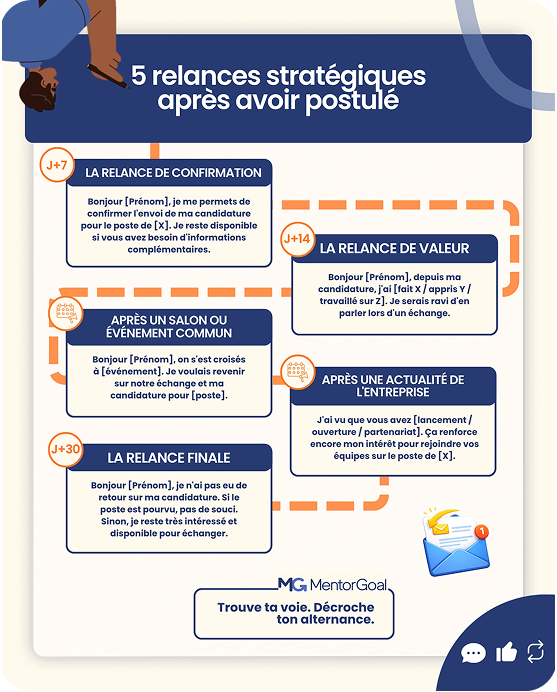 5 relances stratégiques après avoir postulé

J+7

LA RELANCE DE CONFIRMATION

Bonjour [Prénom], je me permets de confirmer l'envoi de ma candidature pour le poste de [X]. Je reste disponible si vous avez besoin d'informations complémentaires.

J+14

LA RELANCE DE VALEUR

Bonjour [Prénom], depuis ma candidature, j'ai [fait X / appris Y / travaillé sur Z]. Je serais ravi d'en parler lors d'un échange.

APRÈS UN SALON OU ÉVÉNEMENT COMMUN

Bonjour [Prénom], on s'est croisés à [événement]. Je voulais revenir sur notre échange et ma candidature pour [poste].

APRÈS UNE ACTUALITÉ DE L'ENTREPRISE

J'ai vu que vous avez [lancement / ouverture / partenariat]. Ça renforce encore mon intérêt pour rejoindre vos équipes sur le poste de [X].

J+30

LA RELANCE FINALE

Bonjour [Prénom], je n'ai pas eu de retour sur ma candidature. Si le poste est pourvu, pas de souci. Sinon, je reste très intéressé et disponible pour échanger.

1

MG MentorGoal

Trouve ta voie. Décroche ton alternance.